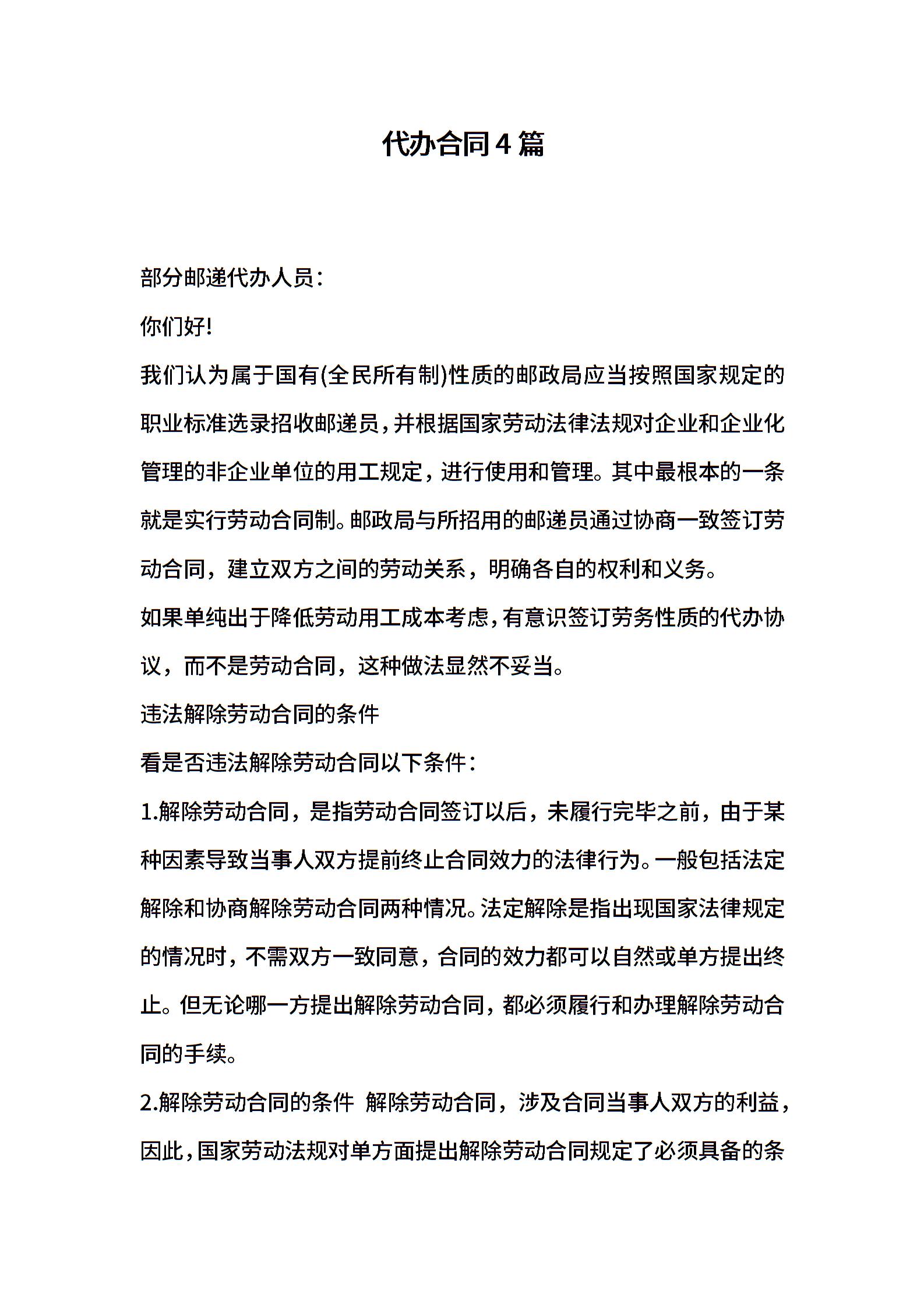 代办合同4篇

部分邮递代办人员：

你们好!

我们认为属于国有(全民所有制)性质的邮政局应当按照国家规定的职业标准选录招收邮递员，并根据国家劳动法律法规对企业和企业化管理的非企业单位的用工规定，进行使用和管理。其中最根本的一条就是实行劳动合同制。邮政局与所招用的邮递员通过协商一致签订劳动合同，建立双方之间的劳动关系，明确各自的权利和义务。

如果单纯出于降低劳动用工成本考虑，有意识签订劳务性质的代办协议，而不是劳动合同，这种做法显然不妥当。

违法解除劳动合同的条件

看是否违法解除劳动合同以下条件：

1.解除劳动合同，是指劳动合同签订以后，未履行完毕之前，由于某种因素导致当事人双方提前终止合同效力的法律行为。一般包括法定解除和协商解除劳动合同两种情况。法定解除是指出现国家法律规定的情况时，不需双方一致同意，合同的效力都可以自然或单方提出终止。但无论哪一方提出解除劳动合同，都必须履行和办理解除劳动合同的手续。

2.解除劳动合同的条件 解除劳动合同，涉及合同当事人双方的利益，因此，国家劳动法规对单方面提出解除劳动合同规定了必须具备的条